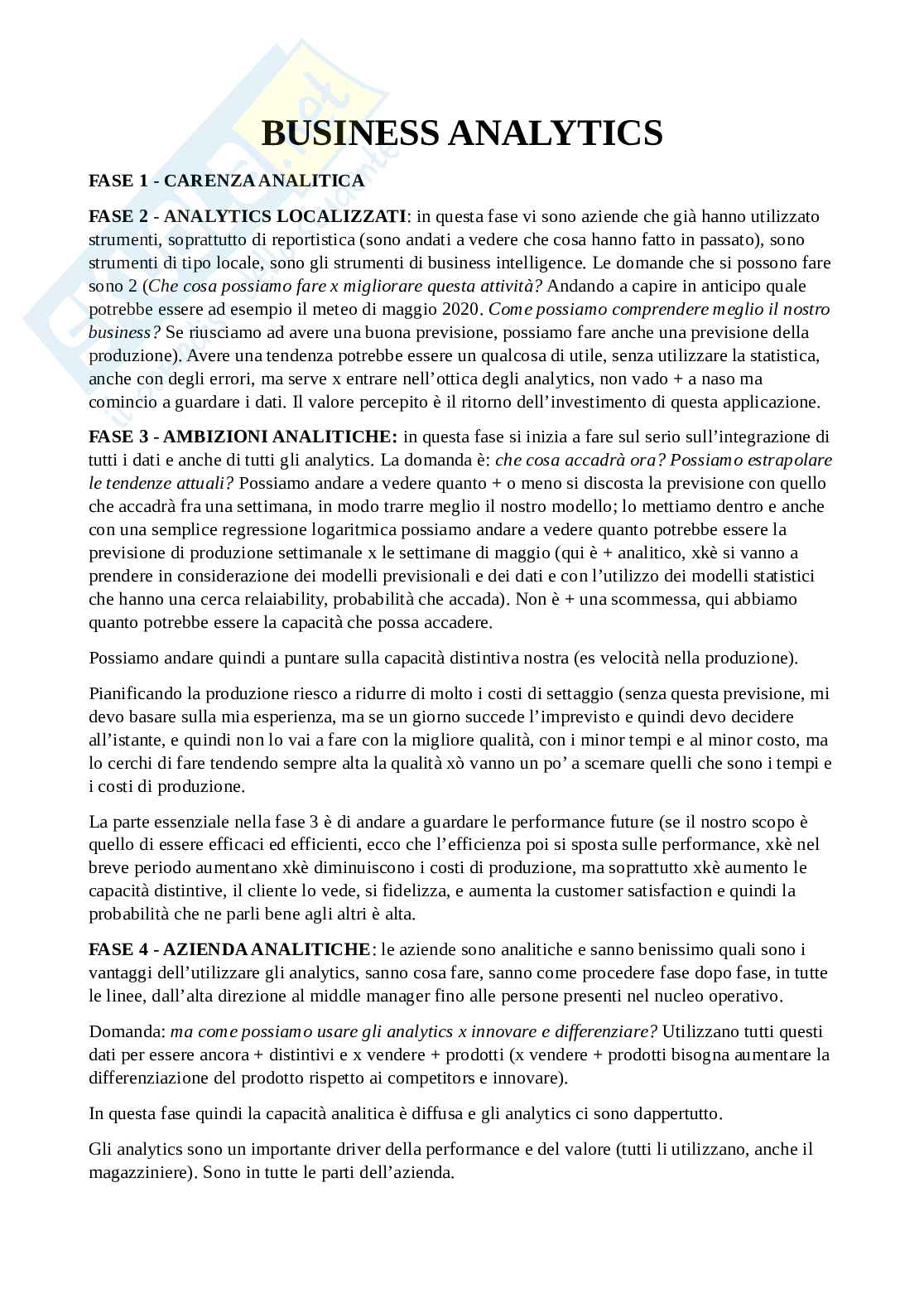 BUSINESS ANALYTICS

FASE 1 - CARENZA ANALITICA

FASE 2 - ANALYTICS LOCALIZZATI: in questa fase vi sono aziende che già hanno utilizzato strumenti, soprattutto di reportistica (sono andati a vedere che cosa hanno fatto in passato), sono strumenti di tipo locale, sono gli strumenti di business intelligence. Le domande che si possono fare sono 2 (Che cosa possiamo fare x migliorare questa attività? Andando a capire in anticipo quale potrebbe essere ad esempio il meteo di maggio 2020. Come possiamo comprendere meglio il nostro business? Se riusciamo ad avere una buona previsione, possiamo fare anche una previsione della produzione). Avere una tendenza potrebbe essere un qualcosa di utile, senza utilizzare la statistica, anche con degli errori, ma serve x entrare nell'ottica degli analytics, non vado + a naso ma comincio a guardare i dati. Il valore percepito è il ritorno dell'investimento di questa applicazione.

FASE 3 - AMBIZIONI ANALITICHE: in questa fase si inizia a fare sul serio sull'integrazione di tutti i dati e anche di tutti gli analytics. La domanda è: che cosa accadrà ora? Possiamo estrapolare le tendenze attuali? Possiamo andare a vedere quanto + o meno si discosta la previsione con quello che accadrà fra una settimana, in modo trarre meglio il nostro modello; lo mettiamo dentro e anche con una semplice regressione logaritmica possiamo andare a vedere quanto potrebbe essere la previsione di produzione settimanale x le settimane di maggio (qui è + analitico, xkè si vanno a prendere in considerazione dei modelli previsionali e dei dati e con l'utilizzo dei modelli statistici che hanno una cerca relaiability, probabilità che accada). Non è + una scommessa, qui abbiamo quanto potrebbe essere la capacità che possa accadere.

Possiamo andare quindi a puntare sulla capacità distintiva nostra (es velocità nella produzione).

Pianificando la produzione riesco a ridurre di molto i costi di settaggio (senza questa previsione, mi devo basare sulla mia esperienza, ma se un giorno succede l'imprevisto e quindi devo decidere all'istante, e quindi non lo vai a fare con la migliore qualità, con i minor tempi e al minor costo, ma lo cerchi di fare tendendo sempre alta la qualità xò vanno un po' a scemare quelli che sono i tempi e i costi di produzione.

La parte essenziale nella fase 3 è di andare a guardare le performance future (se il nostro scopo è quello di essere efficaci ed efficienti, ecco che l'efficienza poi si sposta sulle performance, xkè nel breve periodo aumentano xkè diminuiscono i costi di produzione, ma soprattutto xkè aumento le capacità distintive, il cliente lo vede, si fidelizza, e aumenta la customer satisfaction e quindi la probabilità che ne parli bene agli altri è alta.

FASE 4 - AZIENDA ANALITICHE: le aziende sono analitiche e sanno benissimo quali sono i vantaggi dell'utilizzare gli analytics, sanno cosa fare, sanno come procedere fase dopo fase, in tutte le linee, dall'alta direzione al middle manager fino alle persone presenti nel nucleo operativo.

Domanda: ma come possiamo usare gli analytics x innovare e differenziare? Utilizzano tutti questi dati per essere ancora + distintivi e x vendere + prodotti (x vendere + prodotti bisogna aumentare la differenziazione del prodotto rispetto ai competitors e innovare).

In questa fase quindi la capacità analitica è diffusa e gli analytics ci sono dappertutto.

Gli analytics sono un importante driver della performance e del valore (tutti li utilizzano, anche il magazziniere). Sono in tutte le parti dell'azienda.